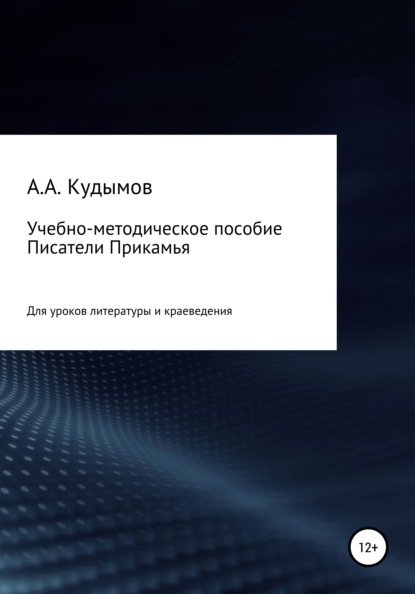 А.А. Кудымов

Учебно-методическое пособие
Писатели Прикамья

Для уроков литературы и краеведения

12+